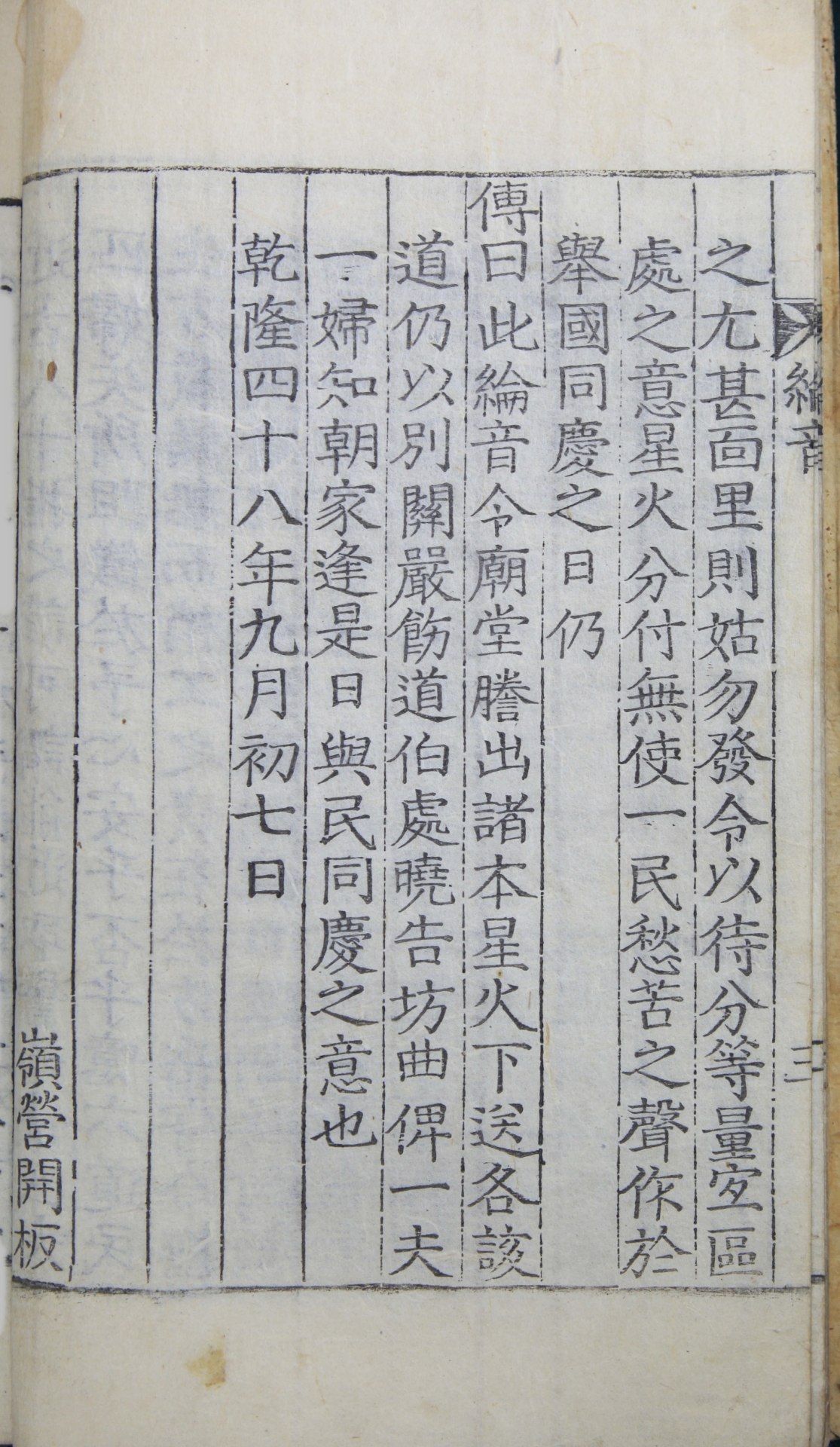 綸音 三

之尤甚面里則姑勿發令以待分等量宜區

處之意星火分付無使一民愁苦之聲作於

舉國同慶之日仍

傳曰此綸音令廟堂謄出諸本星火下送各該

道仍以別關嚴飭道伯處曉告坊曲俾一夫

一婦知朝家逢是日與民同慶之意也

乾隆四十八年九月初七日

嶺營開板